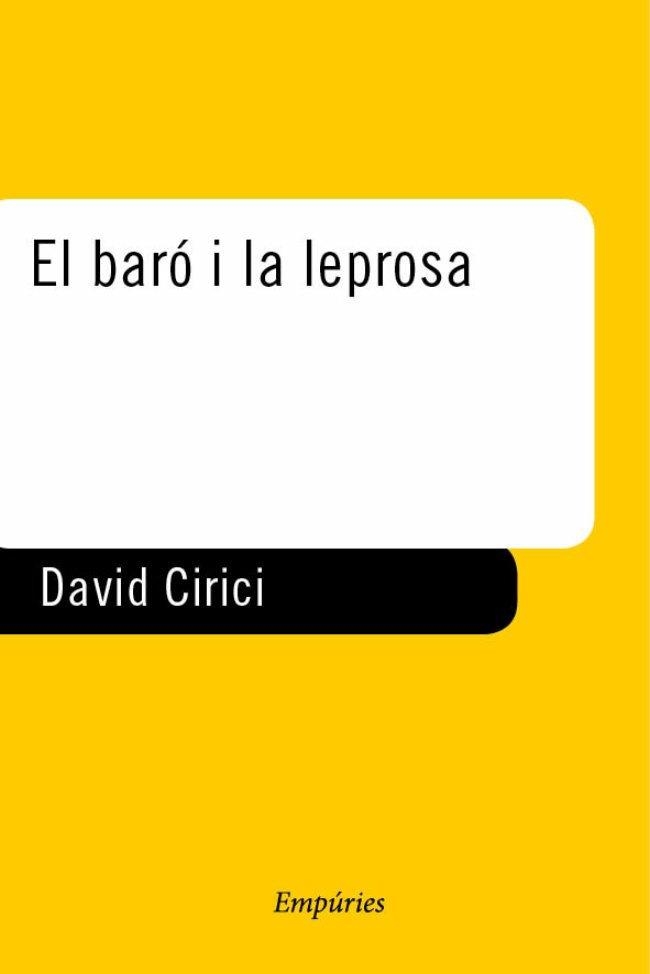 El baró i la leprosa

David Cirici

Empúries